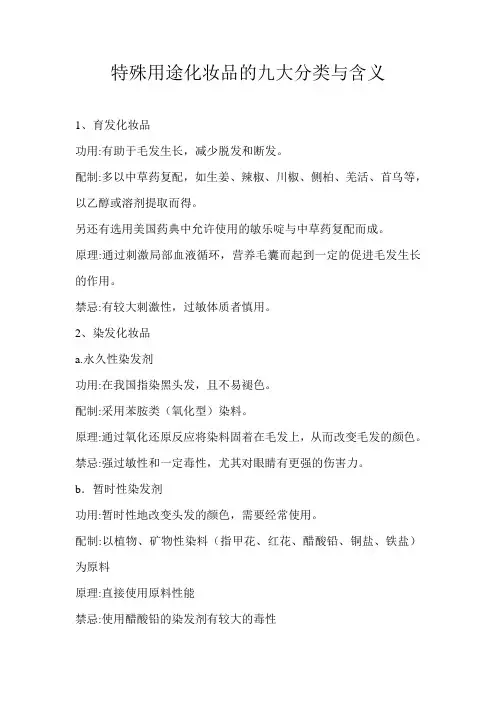 特殊用途化妆品的九大分类与含义

1、育发化妆品

功用:有助于毛发生长，减少脱发和断发。

配制:多以中草药复配，如生姜、辣椒、川椒、侧柏、羌活、首乌等，以乙醇或溶剂提取而得。

另还有选用美国药典中允许使用的敏乐啶与中草药复配而成。

原理:通过刺激局部血液循环，营养毛囊而起到一定的促进毛发生长的作用。

禁忌:有较大刺激性，过敏体质者慎用。

2、染发化妆品

a.永久性染发剂

功用:在我国指染黑头发，且不易褪色。

配制:采用苯胺类（氧化型）染料。

原理:通过氧化还原反应将染料固着在毛发上，从而改变毛发的颜色。

禁忌:强过敏性和一定毒性，尤其对眼睛有更强的伤害力。

b．暂时性染发剂

功用:暂时性地改变头发的颜色，需要经常使用。

配制:以植物、矿物性染料（指甲花、红花、醋酸铅、铜盐、铁盐）为原料

原理:直接使用原料性能

禁忌:使用醋酸铅的染发剂有较大的毒性